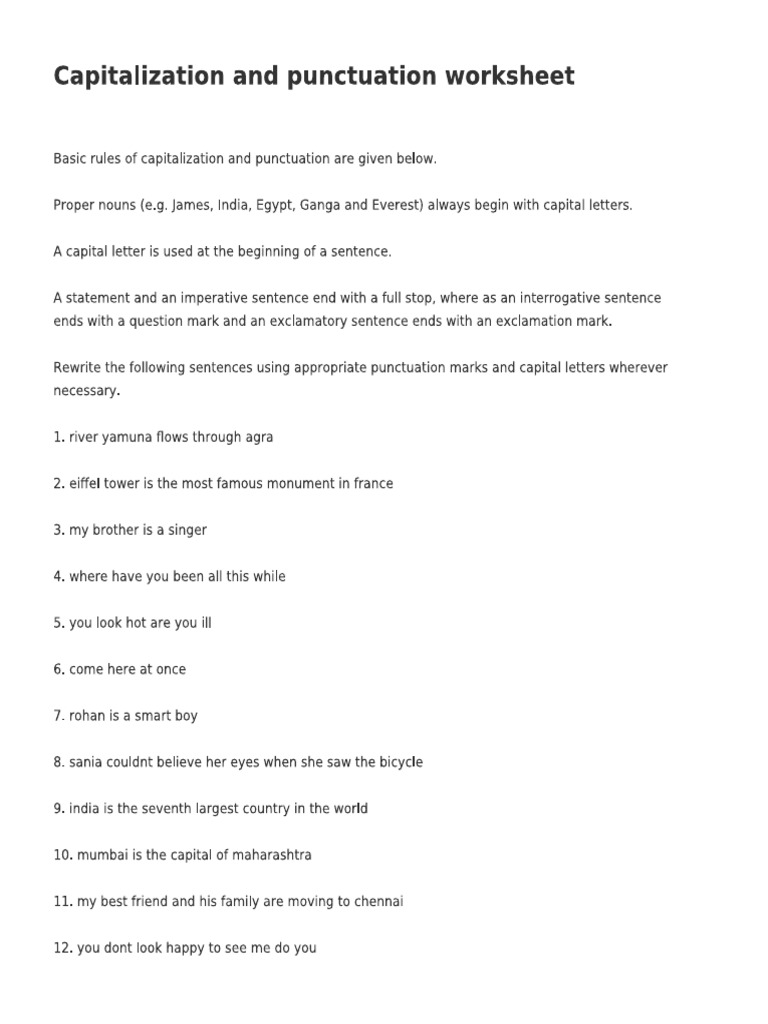 Capitalization and punctuation worksheet

Basic rules of capitalization and punctuation are given below.

Proper nouns (e.g. James, India, Egypt, Ganga and Everest) always begin with capital letters.

A capital letter is used at the beginning of a sentence.

A statement and an imperative sentence end with a full stop, where as an interrogative sentence ends with a question mark and an exclamatory sentence ends with an exclamation mark.

Rewrite the following sentences using appropriate punctuation marks and capital letters wherever necessary.

1. river yamuna flows through agra

2. eiffel tower is the most famous monument in france

3. my brother is a singer

4. where have you been all this while

5. you look hot are you ill

6. come here at once

7. rohan is a smart boy

8. sania couldnt believe her eyes when she saw the bicycle

9. india is the seventh largest country in the world

10. mumbai is the capital of maharashtra

11. my best friend and his family are moving to chennai

12. you dont look happy to see me do you